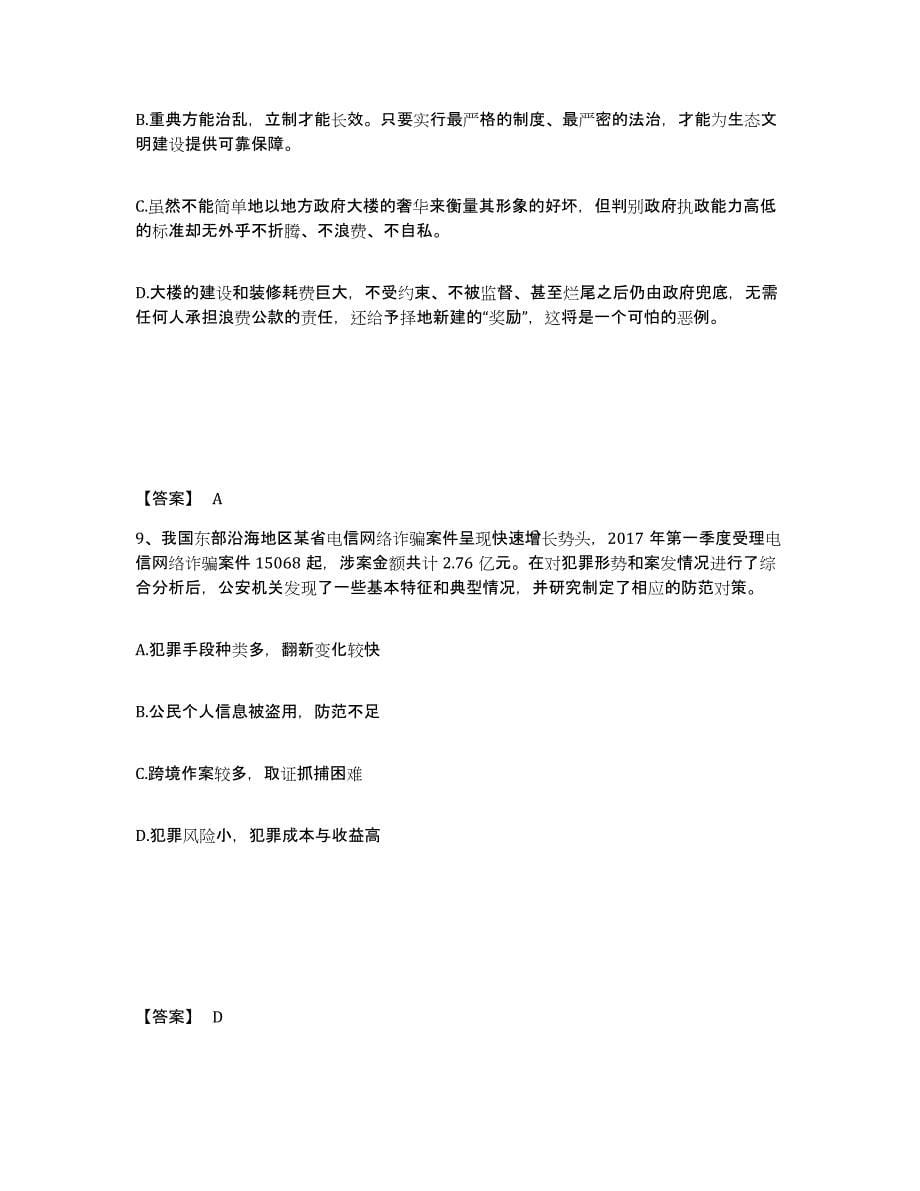 B.重典方能治乱，立制才能长效。只要实行最严格的制度、最严密的法治，才能为生态文明建设提供可靠保障。

C.虽然不能简单地以地方政府大楼的奢华来衡量其形象的好坏，但判别政府执政能力高低的标准却无外乎不折腾、不浪费、不自私。

D.大楼的建设和装修耗费巨大，不受约束、不被监督、甚至烂尾之后仍由政府兜底，无需任何人承担浪费公款的责任，还给予择地新建的“奖励”，这将是一个可怕的恶例。

【答案】 A

9、我国东部沿海地区某省电信网络诈骗案件呈现快速增长势头，2017 年第一季度受理电信网络诈骗案件 15068 起，涉案金额共计 2.76 亿元。在对犯罪形势和案发情况进行了综合分析后，公安机关发现了一些基本特征和典型情况，并研究制定了相应的防范对策。

A.犯罪手段种类多，翻新变化较快

B.公民个人信息被盗用，防范不足

C.跨境作案较多，取证抓捕困难

D.犯罪风险小，犯罪成本与收益高

【答案】 D